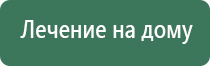 Лечение на дому